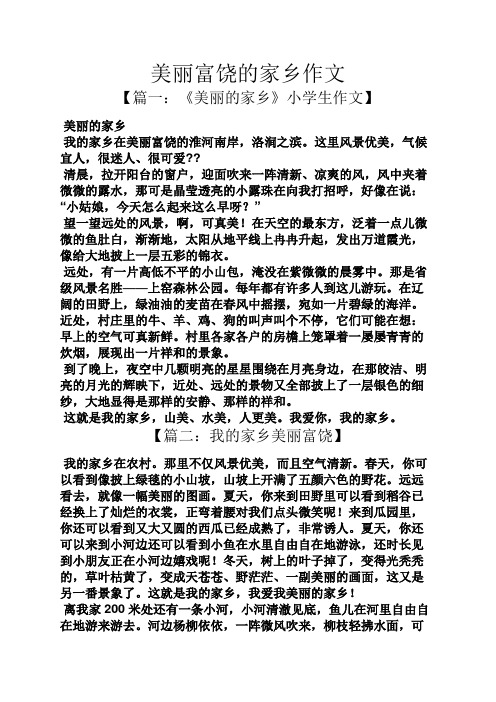 美丽富饶的家乡作文

【篇一：《美丽的家乡》小学生作文】

美丽的家乡

我的家乡在美丽富饶的淮河南岸，洛涧之滨。这里风景优美，气候宜人，很迷人、很可爱??

清晨，拉开阳台的窗户，迎面吹来一阵清新、凉爽的风，风中夹着微微的露水，那可是晶莹透亮的小露珠在向我打招呼，好像在说：“小姑娘，今天怎么起来这么早呀？”

望一望远处的风景，啊，可真美！在天空的最东方，泛着一点儿微微的鱼肚白，渐渐地，太阳从地平线上冉冉升起，发出万道霞光，像给大地披上一层五彩的锦衣。

远处，有一片高低不平的小山包，淹没在紫微微的晨雾中。那是省级风景名胜——上窑森林公园。每年都有许多人到这儿游玩。在辽阔的田野上，绿油油的麦苗在春风中摇摆，宛如一片碧绿的海洋。近处，村庄里的牛、羊、鸡、狗的叫声叫个不停，它们可能在想：早上的空气可真新鲜。村里各家各户的房檐上笼罩着一屡屡青青的炊烟，展现出一片祥和的景象。

到了晚上，夜空中几颗明亮的星星围绕在月亮身边，在那皎洁、明亮的月光的辉映下，近处、远处的景物又全部披上了一层银色的细纱，大地显得是那样的安静、那样的祥和。

这就是我的家乡，山美、水美，人更美。我爱你，我的家乡。

【篇二：我的家乡美丽富饶】

我的家乡在农村。那里不仅风景优美，而且空气清新。春天，你可以看到像披上绿毯的小山坡，山坡上开满了五颜六色的野花。远远看去，就像一幅美丽的图画。夏天，你来到田野里可以看到稻谷已经换上了灿烂的衣裳，正弯着腰对我们点头微笑呢！来到瓜园里，你还可以看到又大又圆的西瓜已经成熟了，非常诱人。夏天，你还可以来到小河边还可以看到小鱼在水里自由自在地游泳，还时长见到小朋友正在小河边嬉戏呢！冬天，树上的叶子掉了，变得光秃秃的，草叶枯黄了，变成天苍苍、野茫茫、一副美丽的画面，这又是另一番景象了。这就是我的家乡，我爱我美丽的家乡！

离我家 200 米处还有一条小河，小河清澈见底，鱼儿在河里自由自在地游来游去。河边杨柳依依，一阵微风吹来，柳枝轻拂水面，可